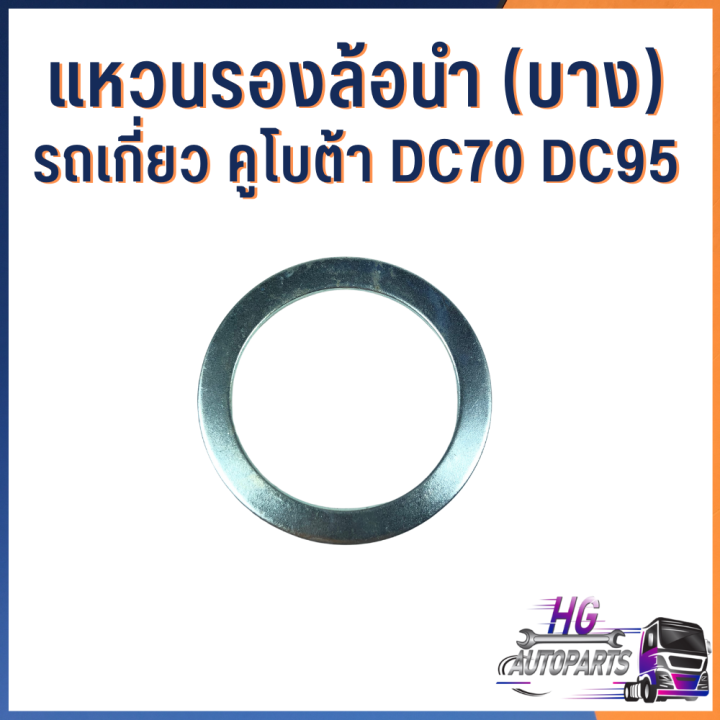 แหวนรองล้อนำ (บาง)
รถเกี่ยว คูโบต้า DC70 DC95

HG
AUTOPARTS